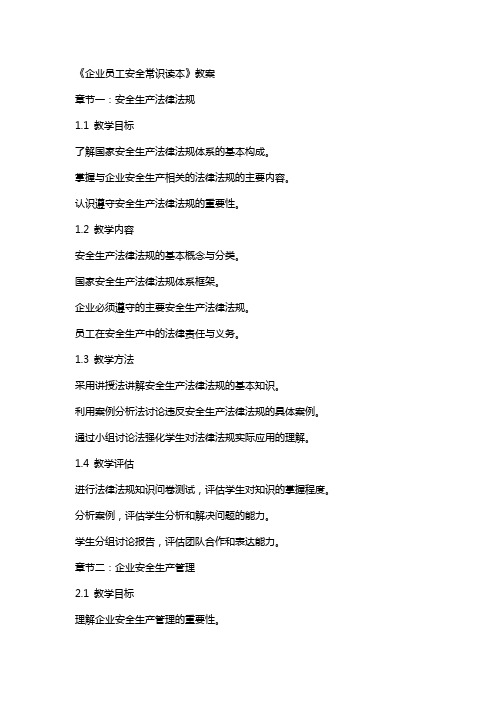 《企业员工安全常识读本》教案

章节一：安全生产法律法规

1.1 教学目标

了解国家安全生产法律法规体系的基本构成。

掌握与企业安全生产相关的法律法规的主要内容。

认识遵守安全生产法律法规的重要性。

1.2 教学内容

安全生产法律法规的基本概念与分类。

国家安全生产法律法规体系框架。

企业必须遵守的主要安全生产法律法规。

员工在安全生产中的法律责任与义务。

1.3 教学方法

采用讲授法讲解安全生产法律法规的基本知识。

利用案例分析法讨论违反安全生产法律法规的具体案例。

通过小组讨论法强化学生对法律法规实际应用的理解。

1.4 教学评估

进行法律法规知识问卷测试，评估学生对知识的掌握程度。

分析案例，评估学生分析和解决问题的能力。

学生分组讨论报告，评估团队合作和表达能力。

章节二：企业安全生产管理

2.1 教学目标

理解企业安全生产管理的重要性。